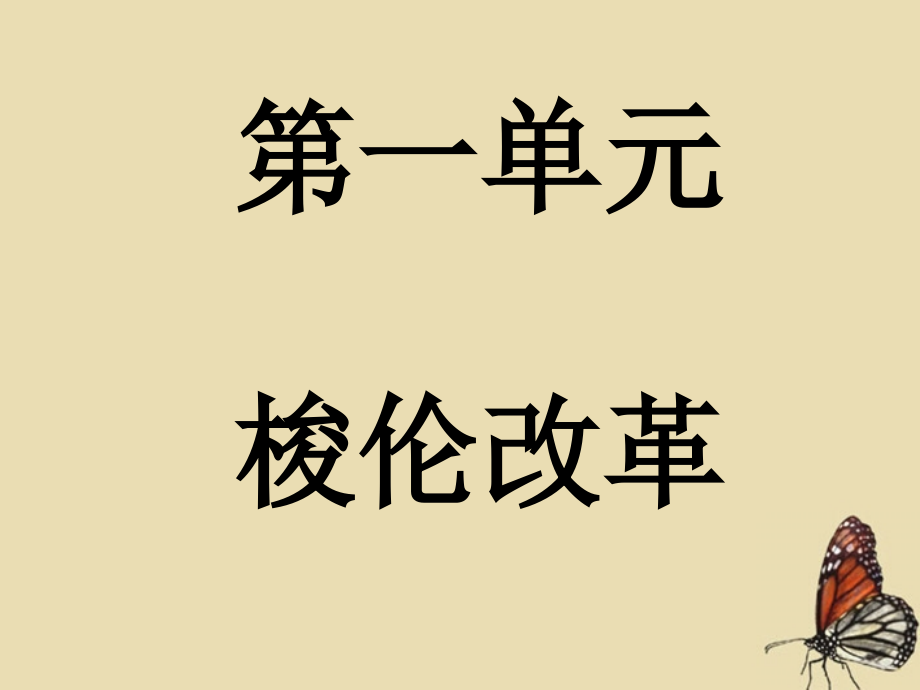 第一单元

梭伦改革